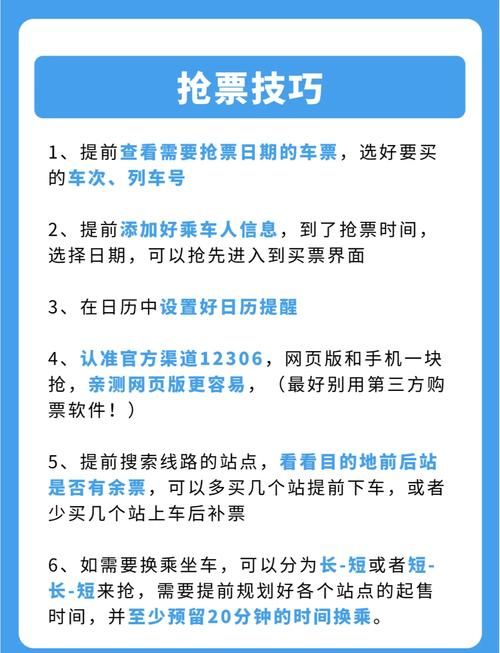 抢票技巧

1、提前查看需要抢票日期的车票，选好要买的车次、列车号

2、提前添加好乘车人信息，到了抢票时间，选择日期，可以抢先进入到买票界面

3、在日历中设置好日历提醒

4、认准官方渠道12306，网页版和手机一块抢，亲测网页版更容易，（最好别用第三方购票软件！）

5、提前搜索线路的站点，看看目的地前后站是否有余票，可以多买几个站提前下车，或者少买几个站上车后补票

6、如需要换乘坐车，可以分为长-短或者短-长-短来抢，需要提前规划好各个站点的起售时间，并至少预留20分钟的时间换乘。